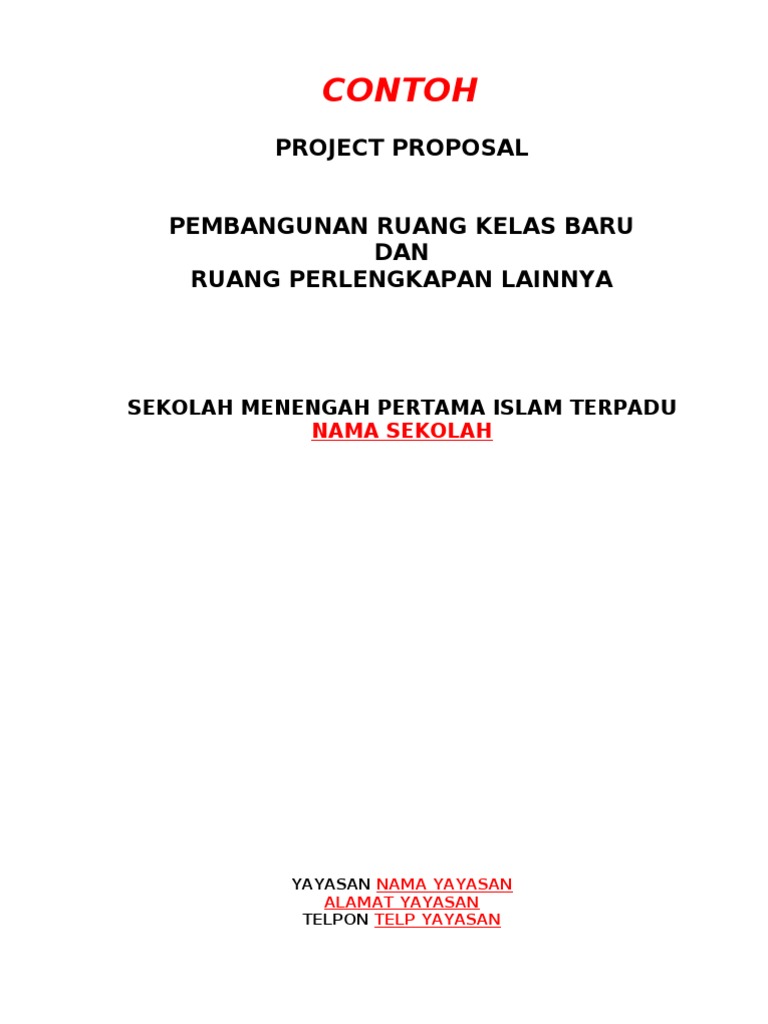 CONTOH

PROJECT PROPOSAL

PEMBANGUNAN RUANG KELAS BARU
DAN
RUANG PERLENGKAPAN LAINNYA

SEKOLAH MENENGAH PERTAMA ISLAM TERPADU
NAMA SEKOLAH

YAYASAN NAMA YAYASAN
ALAMAT YAYASAN
TELPON TELP YAYASAN